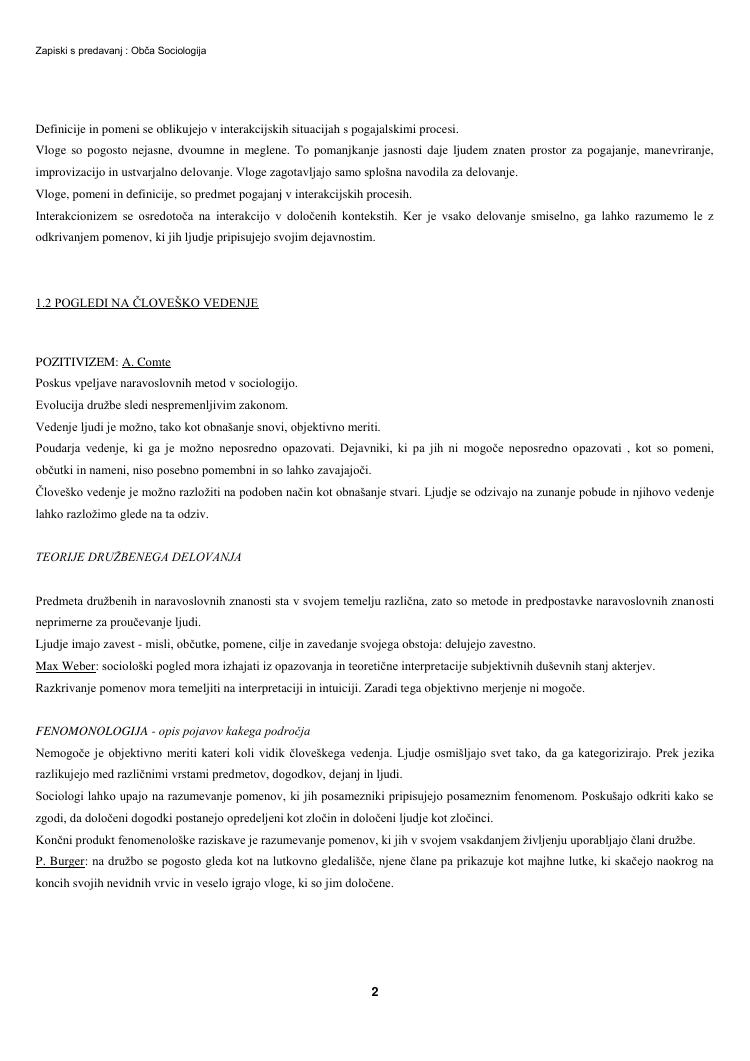 Zapiski s predavanj : Obča Sociologija

Definicije in pomeni se oblikujejo v interakcijskih situacijah s pogajalskimi procesi.
Vloge so pogosto nejasne, dvoumne in meglene. To pomanjkanje jasnosti daje ljudem znaten prostor za pogajanje, manevriranje, improvizacijo in ustvarjalno delovanje. Vloge zagotavljajo samo splošna navodila za delovanje.
Vloge, pomeni in definicije, so predmet pogajanj v interakcijskih procesih.
Interakcionizem se osredotoča na interakcijo v določenih kontekstih. Ker je vsako delovanje smiselno, ga lahko razumemo le z odkrivanjem pomenov, ki jih ljudje pripisujejo svojim dejavnostim.

1.2 POGLEDI NA ČLOVEŠKO VEDENJE

POZITIVIZEM: A. Comte
Poskus vpeljave naravoslovnih metod v sociologijo.
Evolucija družbe sledi nespremenljivim zakonom.
Vedenje ljudi je možno, tako kot obnašanje snovi, objektivno meriti.
Poudarja vedenje, ki ga je možno neposredno opazovati. Dejavniki, ki pa jih ni mogoče neposredno opazovati , kot so pomeni, občutki in nameni, niso posebno pomembni in so lahko zavajajoči.
Človeško vedenje je možno razložiti na podoben način kot obnašanje stvari. Ljudje se odzivajo na zunanje pobude in njihovo vedenje lahko razložimo glede na ta odziv.

TEORIJE DRUŽBENEGA DELOVANJA

Predmeta družbenih in naravoslovnih znanosti sta v svojem temelju različna, zato so metode in predpostavke naravoslovnih znanosti neprimerne za proučevanje ljudi.
Ljudje imajo zavest - misli, občutke, pomene, cilje in zavedanje svojega obstoja: delujejo zavestno.
Max Weber: sociološki pogled mora izhajati iz opazovanja in teoretične interpretacije subjektivnih duševnih stanj akterjev.
Razkrivanje pomenov mora temeljiti na interpretaciji in intuiciji. Zaradi tega objektivno merjenje ni mogoče.

FENOMONOLOGIJA - opis pojavov kakega področja
Nemogoče je objektivno meriti kateri koli vidik človeškega vedenja. Ljudje osmišljajo svet tako, da ga kategorizirajo. Prek jezika razlikujejo med različnimi vrstami predmetov, dogodkov, dejanj in ljudi.
Sociologi lahko upajo na razumevanje pomenov, ki jih posamezniki pripisujejo posameznim fenomenom. Poskušajo odkriti kako se zgodi, da določeni dogodki postanejo opredeljeni kot zločin in določeni ljudje kot zločinci.
Končni produkt fenomenološke raziskave je razumevanje pomenov, ki jih v svojem vsakdanjem življenju uporabljajo člani družbe.
P. Burger: na družbo se pogosto gleda kot na lutkovno gledališče, njene člane pa prikazuje kot majhne lutke, ki skačejo naokrog na koncih svojih nevidnih vrvic in veselo igrajo vloge, ki so jim določene.

2